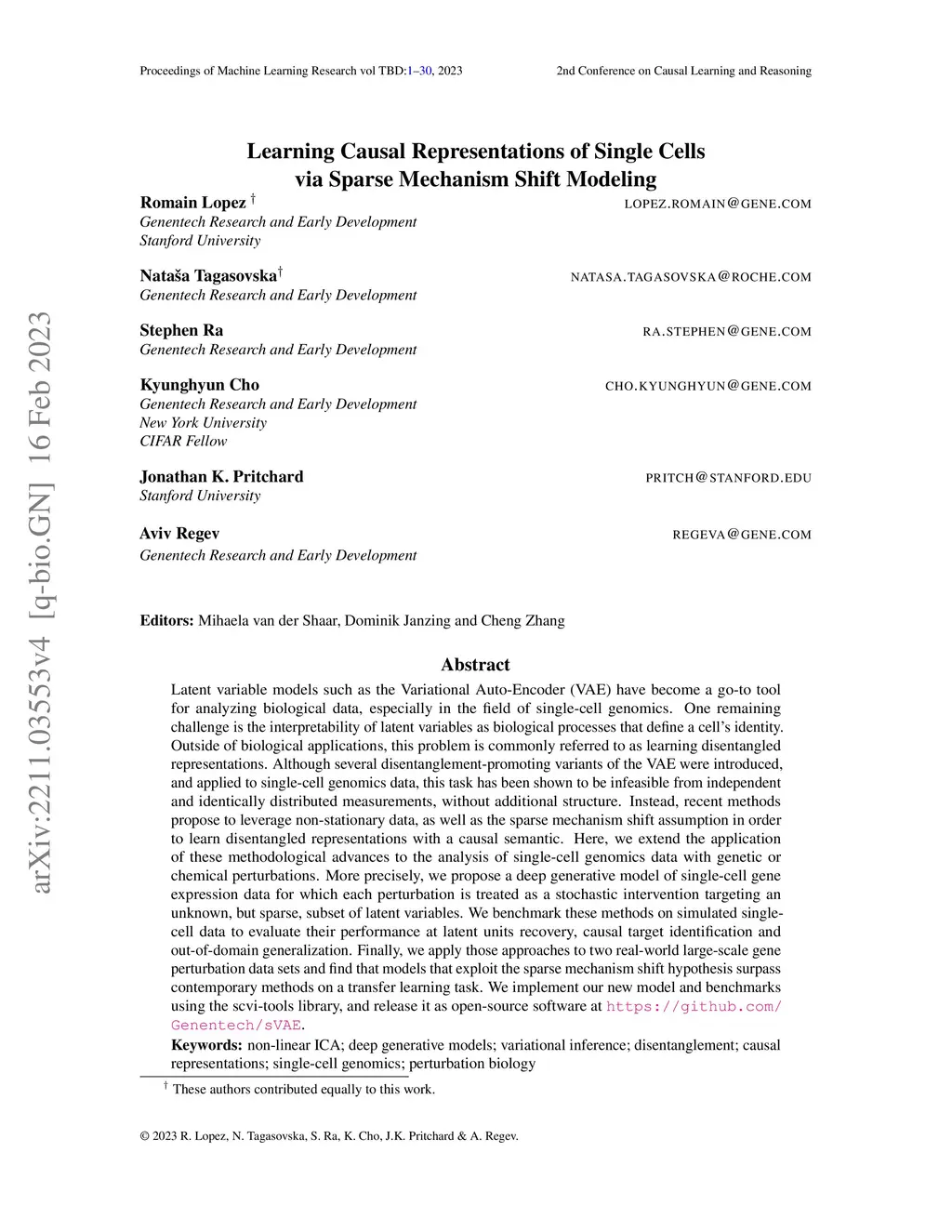 Proceedings of Machine Learning Research vol TBD:1–30, 2023

2nd Conference on Causal Learning and Reasoning

arXiv:2211.03553v4 [q-bio.GN] 16 Feb 2023

Learning Causal Representations of Single Cells via Sparse Mechanism Shift Modeling

Romain Lopez † LOPEZ.ROMAIN@GENE.COM
Genentech Research and Early Development
Stanford University

Nataša Tagasovska† NATASA.TAGASOVSKA@ROCHE.COM
Genentech Research and Early Development

Stephen Ra RA.STEPHEN@GENE.COM
Genentech Research and Early Development

Kyunghyun Cho CHO.KYUNGHYUN@GENE.COM
Genentech Research and Early Development
New York University
CIFAR Fellow

Jonathan K. Pritchard PRITCH@STANFORD.EDU
Stanford University

Aviv Regev REGEVA@GENE.COM
Genentech Research and Early Development

Editors: Mihaela van der Shaar, Dominik Janzing and Cheng Zhang

Abstract

Latent variable models such as the Variational Auto-Encoder (VAE) have become a go-to tool for analyzing biological data, especially in the field of single-cell genomics. One remaining challenge is the interpretability of latent variables as biological processes that define a cell's identity. Outside of biological applications, this problem is commonly referred to as learning disentangled representations. Although several disentanglement-promoting variants of the VAE were introduced, and applied to single-cell genomics data, this task has been shown to be infeasible from independent and identically distributed measurements, without additional structure. Instead, recent methods propose to leverage non-stationary data, as well as the sparse mechanism shift assumption in order to learn disentangled representations with a causal semantic. Here, we extend the application of these methodological advances to the analysis of single-cell genomics data with genetic or chemical perturbations. More precisely, we propose a deep generative model of single-cell gene expression data for which each perturbation is treated as a stochastic intervention targeting an unknown, but sparse, subset of latent variables. We benchmark these methods on simulated single-cell data to evaluate their performance at latent units recovery, causal target identification and out-of-domain generalization. Finally, we apply those approaches to two real-world large-scale gene perturbation data sets and find that models that exploit the sparse mechanism shift hypothesis surpass contemporary methods on a transfer learning task. We implement our new model and benchmarks using the scvi-tools library, and release it as open-source software at https://github.com/Genentech/sVAE.

Keywords: non-linear ICA; deep generative models; variational inference; disentanglement; causal representations; single-cell genomics; perturbation biology

† These authors contributed equally to this work.

© 2023 R. Lopez, N. Tagasovska, S. Ra, K. Cho, J.K. Pritchard & A. Regev.